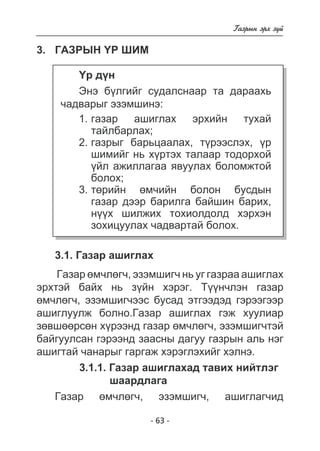 Газрын эрх зүй

3. ГАЗРЫН ҮР ШИМ

Үр дүн

Энэ бүлгийг судалснаар та дараахь чадварыг эзэмшинэ:

1. газар ашиглах эрхийн тухай тайлбарлах;
2. газрыг барьцаалах, түрээслэх, үр шимийг нь хүртэх талаар тодорхой үйл ажиллагаа явуулах боломжтой болох;
3. төрийн өмчийн болон бусдын газар дээр барилга байшин барих, нүүх шилжих тохиолдолд хэрхэн зохицуулах чадвартай болох.

3.1. Газар ашиглах

Газар өмчлөгч, эзэмшигч нь уг газраа ашиглах эрхтэй байх нь зүйн хэрэг. Түүнчлэн газар өмчлөгч, эзэмшигчээс бусад этгээдэд гэрээгээр ашиглуулж болно.Газар ашиглах гэж хуулиар зөвшөөрсөн хүрээнд газар өмчлөгч, эзэмшигчтэй байгуулсан гэрээнд заасны дагуу газрын аль нэг ашигтай чанарыг гаргаж хэрэглэхийг хэлнэ.

3.1.1. Газар ашиглахад тавих нийтлэг шаардлага

Газар өмчлөгч, эзэмшигч, ашиглагчид

- 63 -